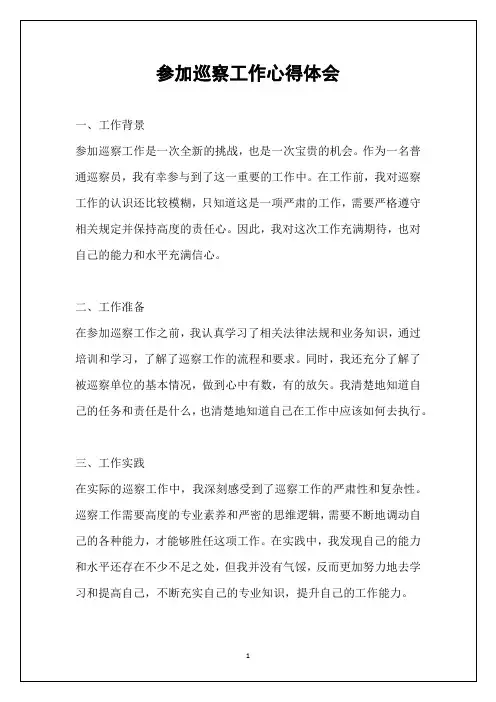 参加巡察工作心得体会

一、工作背景

参加巡察工作是一次全新的挑战，也是一次宝贵的机会。作为一名普通巡察员，我有幸参与到了这一重要的工作中。在工作前，我对巡察工作的认识还比较模糊，只知道这是一项严肃的工作，需要严格遵守相关规定并保持高度的责任心。因此，我对这次工作充满期待，也对自己的能力和水平充满信心。

二、工作准备

在参加巡察工作之前，我认真学习了相关法律法规和业务知识，通过培训和学习，了解了巡察工作的流程和要求。同时，我还充分了解了被巡察单位的基本情况，做到心中有数，有的放矢。我清楚地知道自己的任务和责任是什么，也清楚地知道自己在工作中应该如何去执行。

三、工作实践

在实际的巡察工作中，我深刻感受到了巡察工作的严肃性和复杂性。巡察工作需要高度的专业素养和严密的思维逻辑，需要不断地调动自己的各种能力，才能够胜任这项工作。在实践中，我发现自己的能力和水平还存在不少不足之处，但我并没有气馁，反而更加努力地去学习和提高自己，不断充实自己的专业知识，提升自己的工作能力。

1